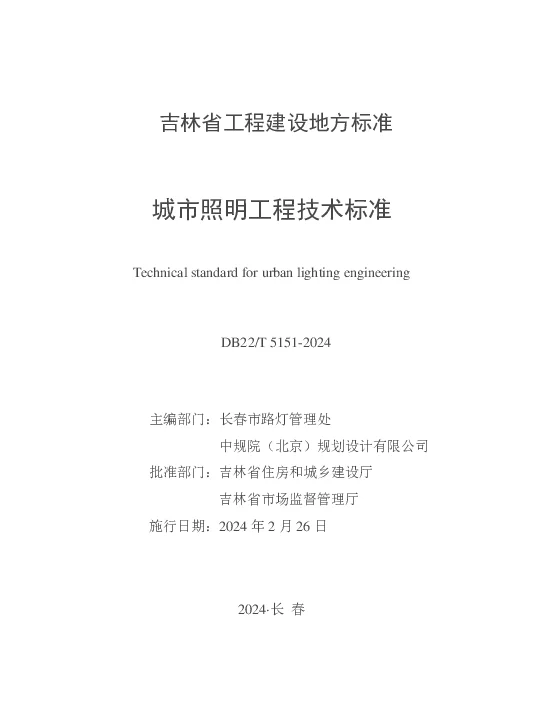 吉林省工程建设地方标准

城市照明工程技术标准

Technical standard for urban lighting engineering

DB22/T 5151-2024

主编部门：长春市路灯管理处
中规院（北京）规划设计有限公司
批准部门：吉林省住房和城乡建设厅
吉林省市场监督管理厅
施行日期：2024 年 2 月 26 日

2024·长 春